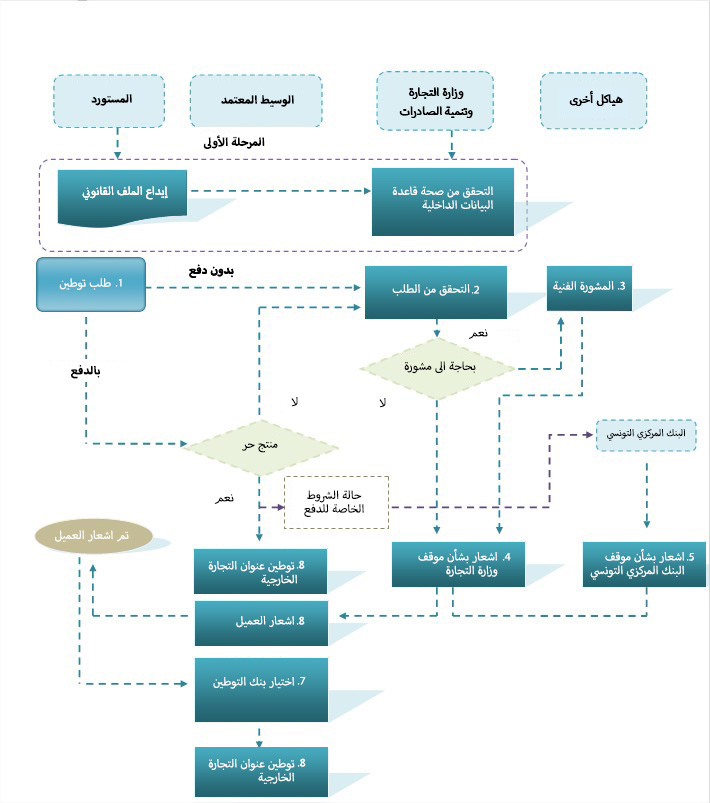 المستورد

الوسيط المعتمد

وزارة التجارة وتنمية الصادرات

هياكل أخرى

المرحلة الأولى

إيداع الملف القانوني

التحقق من صحة قاعدة البيانات الداخلية

1. طلب توطين

بدون دفع

2. التحقق من الطلب

3. المشورة الفنية

نعم

بحاجة الى مشورة

بالدفع

لا

لا

منتج حر

البنك المركزي التونسي

نعم

حالة الشروط الخاصة للدفع

تم اشعار العميل

8. توطين عنوان التجارة الخارجية

4. اشعار بشأن موقف وزارة التجارة

5. اشعار بشأن موقف البنك المركزي التونسي

8. اشعار العميل

7. اختيار بنك التوطين

8. توطين عنوان التجارة الخارجية